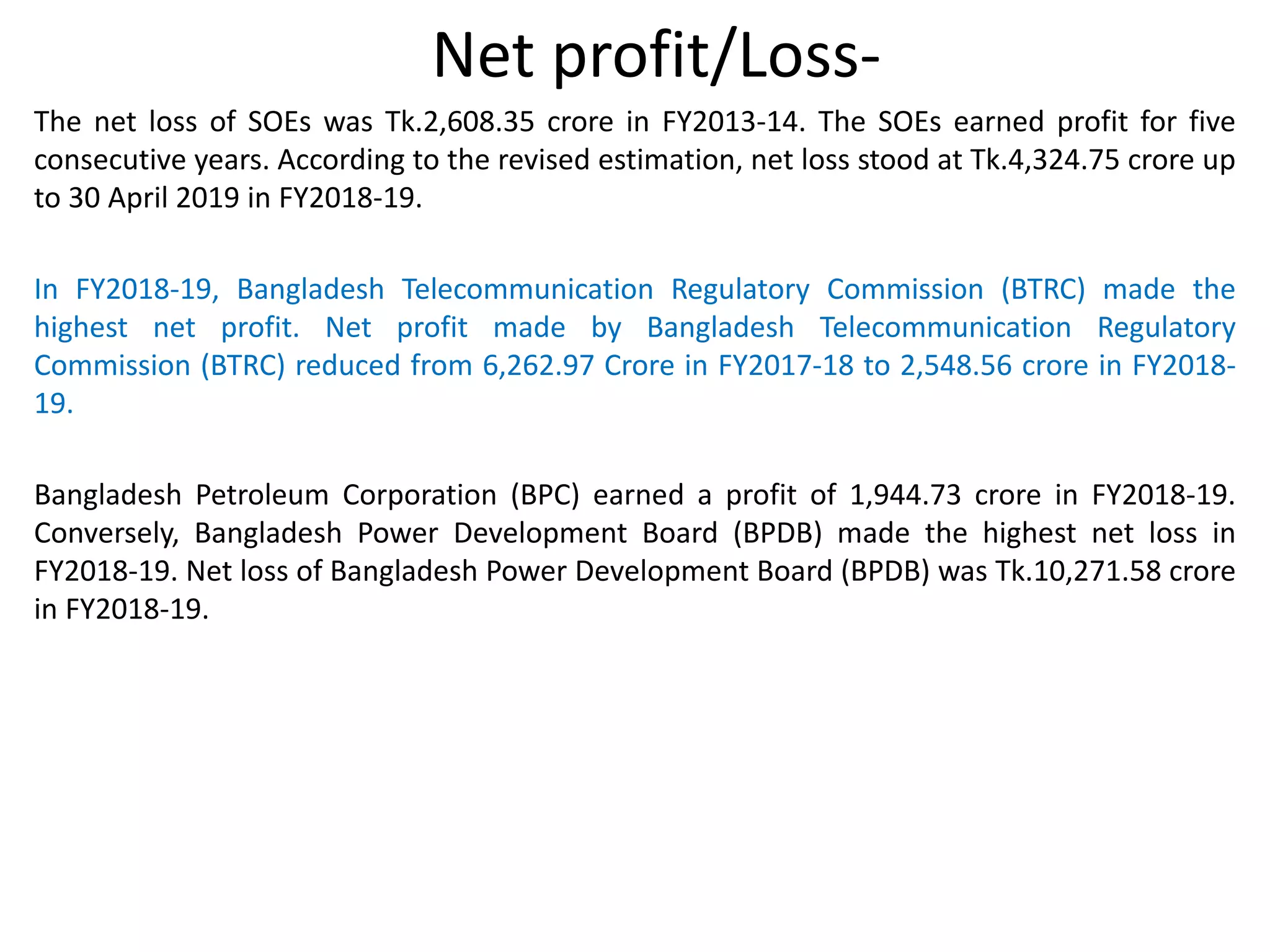 Net profit/Loss-

The net loss of SOEs was Tk.2,608.35 crore in FY2013-14. The SOEs earned profit for five consecutive years. According to the revised estimation, net loss stood at Tk.4,324.75 crore up to 30 April 2019 in FY2018-19.

In FY2018-19, Bangladesh Telecommunication Regulatory Commission (BTRC) made the highest net profit. Net profit made by Bangladesh Telecommunication Regulatory Commission (BTRC) reduced from 6,262.97 Crore in FY2017-18 to 2,548.56 crore in FY2018-19.

Bangladesh Petroleum Corporation (BPC) earned a profit of 1,944.73 crore in FY2018-19. Conversely, Bangladesh Power Development Board (BPDB) made the highest net loss in FY2018-19. Net loss of Bangladesh Power Development Board (BPDB) was Tk.10,271.58 crore in FY2018-19.